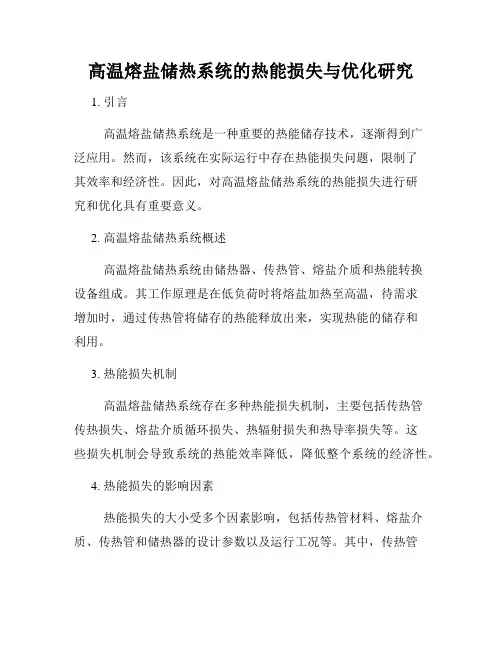 高温熔盐储热系统的热能损失与优化研究

1. 引言

高温熔盐储热系统是一种重要的热能储存技术，逐渐得到广泛应用。然而，该系统在实际运行中存在热能损失问题，限制了其效率和经济性。因此，对高温熔盐储热系统的热能损失进行研究和优化具有重要意义。

2. 高温熔盐储热系统概述

高温熔盐储热系统由储热器、传热管、熔盐介质和热能转换设备组成。其工作原理是在低负荷时将熔盐加热至高温，待需求增加时，通过传热管将储存的热能释放出来，实现热能的储存和利用。

3. 热能损失机制

高温熔盐储热系统存在多种热能损失机制，主要包括传热管传热损失、熔盐介质循环损失、热辐射损失和热导率损失等。这些损失机制会导致系统的热能效率降低，降低整个系统的经济性。

4. 热能损失的影响因素

热能损失的大小受多个因素影响，包括传热管材料、熔盐介质、传热管和储热器的设计参数以及运行工况等。其中，传热管